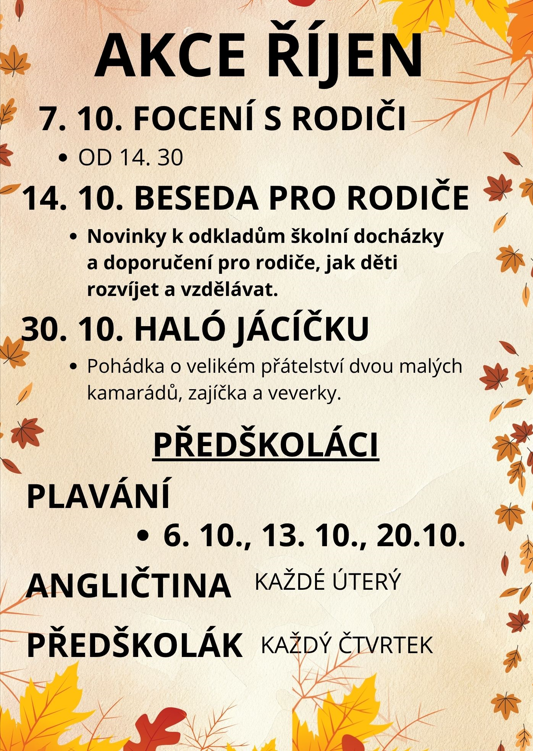 AKCE ŘÍJEN

7. 10. FOCENÍ S RODIČI

• OD 14. 30

14. 10. BESEDA PRO RODIČE

• Novinky k odkladům školní docházky a doporučení pro rodiče, jak děti rozvíjet a vzdělávat.

30. 10. HALÓ JÁCÍČKU

• Pohádka o velikém přátelství dvou malých kamarádů, zajíčka a veverky.

PŘEDŠKOLÁCI

PLAVÁNÍ

• 6. 10., 13. 10., 20.10.

ANGLIČTINA KAŽDÉ ÚTERÝ

PŘEDŠKOLÁK KAŽDÝ ČTVRTEK